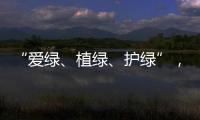 “爱绿、植绿、护绿”，